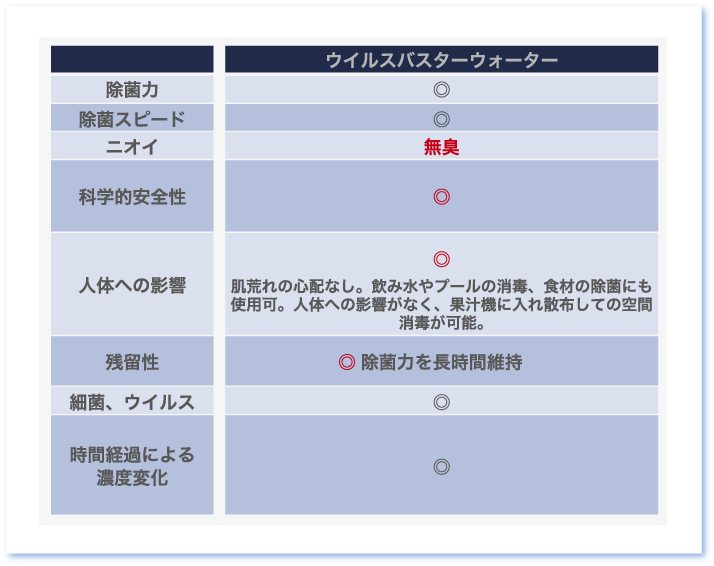 |  | ウイルスバスターウォーター |
|---|---|
| 除菌力 | ◎ |
| 除菌スピード | ◎ |
| ニオイ | 無臭 |
| 科学的安全性 | ◎ |
| 人体への影響 | ◎ 肌荒れの心配なし。飲み水やプールの消毒、食材の除菌にも使用可。人体への影響がなく、果汁機に入れ散布しての空間消毒が可能。 |
| 残留性 | ◎ 除菌力を長時間維持 |
| 細菌、ウイルス | ◎ |
| 時間経過による濃度変化 | ◎ |